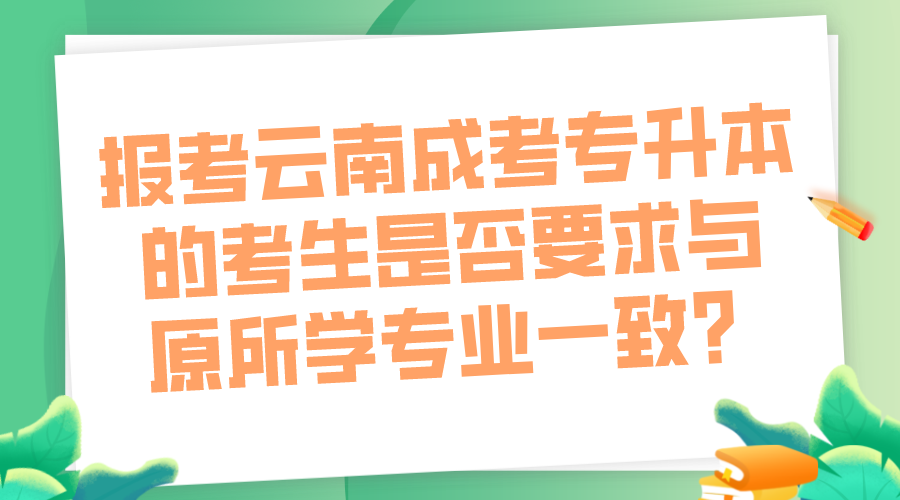 报考云南成考专升本的考生是否要求与原所学专业一致?